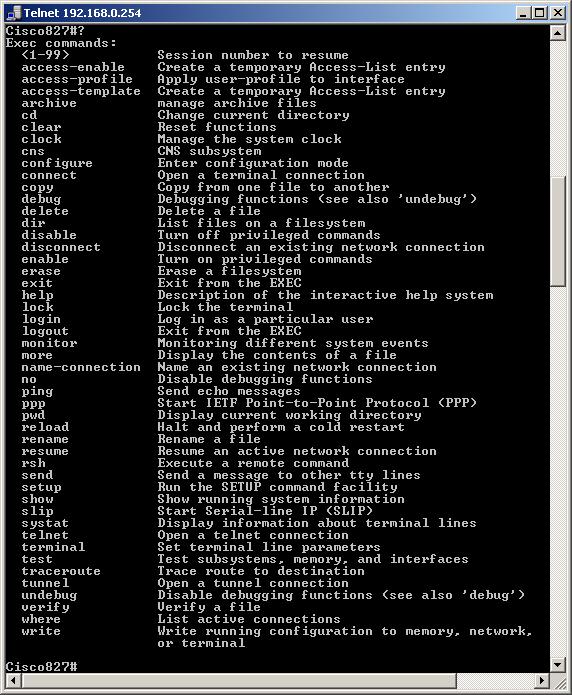 Telnet 192.168.0.254

Cisco827#?
Exec commands:

| | |
|---|---|
| <1-99> | Session number to resume |
| access-enable | Create a temporary Access-List entry |
| access-profile | Apply user-profile to interface |
| access-template | Create a temporary Access-List entry |
| archive | manage archive files |
| cd | Change current directory |
| clear | Reset functions |
| clock | Manage the system clock |
| cns | CNS subsystem |
| configure | Enter configuration mode |
| connect | Open a terminal connection |
| copy | Copy from one file to another |
| debug | Debugging functions (see also 'undebug') |
| delete | Delete a file |
| dir | List files on a filesystem |
| disable | Turn off privileged commands |
| disconnect | Disconnect an existing network connection |
| enable | Turn on privileged commands |
| erase | Erase a filesystem |
| exit | Exit from the EXEC |
| help | Description of the interactive help system |
| lock | Lock the terminal |
| login | Log in as a particular user |
| logout | Exit from the EXEC |
| monitor | Monitoring different system events |
| more | Display the contents of a file |
| name-connection | Name an existing network connection |
| no | Disable debugging functions |
| ping | Send echo messages |
| ppp | Start IETF Point-to-Point Protocol (PPP) |
| pwd | Display current working directory |
| reload | Halt and perform a cold restart |
| rename | Rename a file |
| resume | Resume an active network connection |
| rsh | Execute a remote command |
| send | Send a message to other tty lines |
| setup | Run the SETUP command facility |
| show | Show running system information |
| slip | Start Serial-line IP (SLIP) |
| systat | Display information about terminal lines |
| telnet | Open a telnet connection |
| terminal | Set terminal line parameters |
| test | Test subsystems, memory, and interfaces |
| traceroute | Trace route to destination |
| tunnel | Open a tunnel connection |
| undebug | Disable debugging functions (see also 'debug') |
| verify | Verify a file |
| where | List active connections |
| write | Write running configuration to memory, network, or terminal |

Cisco827#